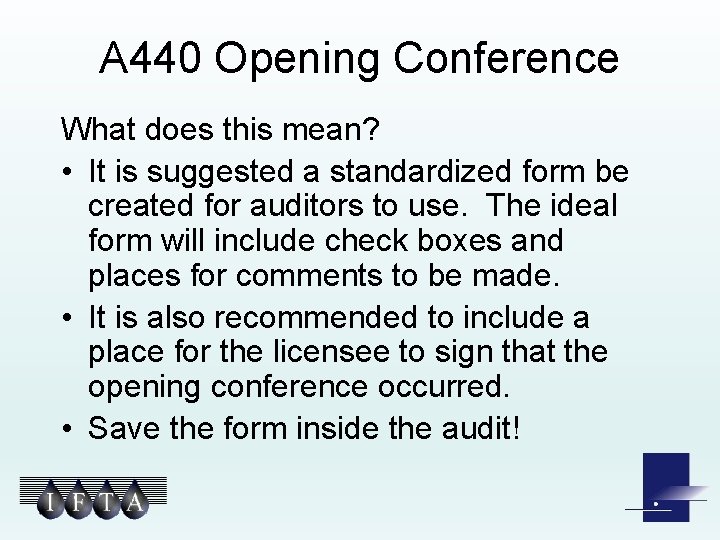 A440 Opening Conference

What does this mean?

• It is suggested a standardized form be created for auditors to use. The ideal form will include check boxes and places for comments to be made.
• It is also recommended to include a place for the licensee to sign that the opening conference occurred.
• Save the form inside the audit!

IFTA